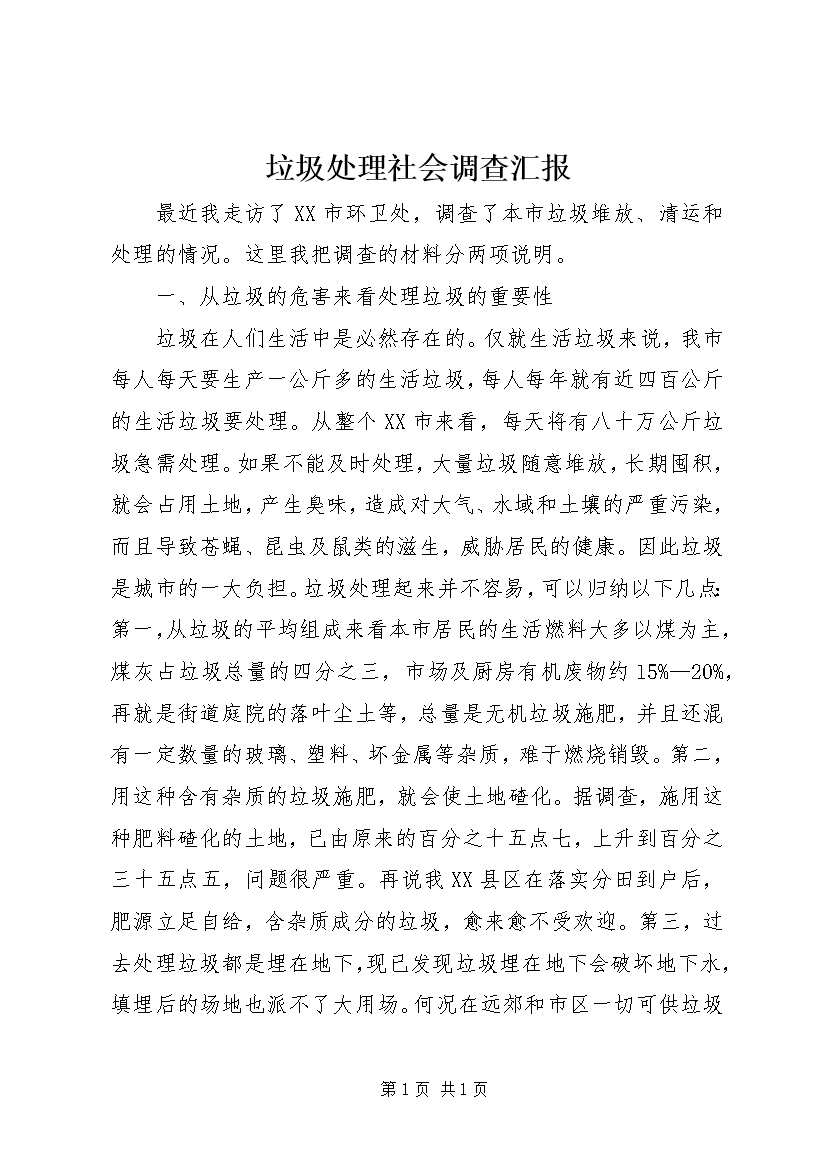 垃圾处理社会调查汇报

最近我走访了XX市环卫处，调查了本市垃圾堆放、清运和处理的情况。这里我把调查的材料分两项说明。

一、从垃圾的危害来看处理垃圾的重要性

垃圾在人们生活中是必然存在的。仅就生活垃圾来说，我市每人每天要生产一公斤多的生活垃圾，每人每年就有近四百公斤的生活垃圾要处理。从整个XX市来看，每天将有八十万公斤垃圾急需处理。如果不能及时处理，大量垃圾随意堆放，长期囤积，就会占用土地，产生臭味，造成对大气、水域和土壤的严重污染，而且导致苍蝇、昆虫及鼠类的滋生，威胁居民的健康。因此垃圾是城市的一大负担。垃圾处理起来并不容易，可以归纳以下几点：第一，从垃圾的平均组成来看本市居民的生活燃料大多以煤为主，煤灰占垃圾总量的四分之三，市场及厨房有机废物约15%—20%，再就是街道庭院的落叶尘土等，总量是无机垃圾施肥，并且还混有一定数量的玻璃、塑料、坏金属等杂质，难于燃烧销毁。第二，用这种含有杂质的垃圾施肥，就会使土地碴化。据调查，施用这种肥料碴化的土地，已由原来的百分之十五点七，上升到百分之三十五点五，问题很严重。再说我XX县区在落实分田到户后，肥源立足自给，含杂质成分的垃圾，愈来愈不受欢迎。第三，过去处理垃圾都是埋在地下，现已发现垃圾埋在地下会破坏地下水，填埋后的场地也派不了大用场。何况在远郊和市区一切可供垃圾

第1页 共1页